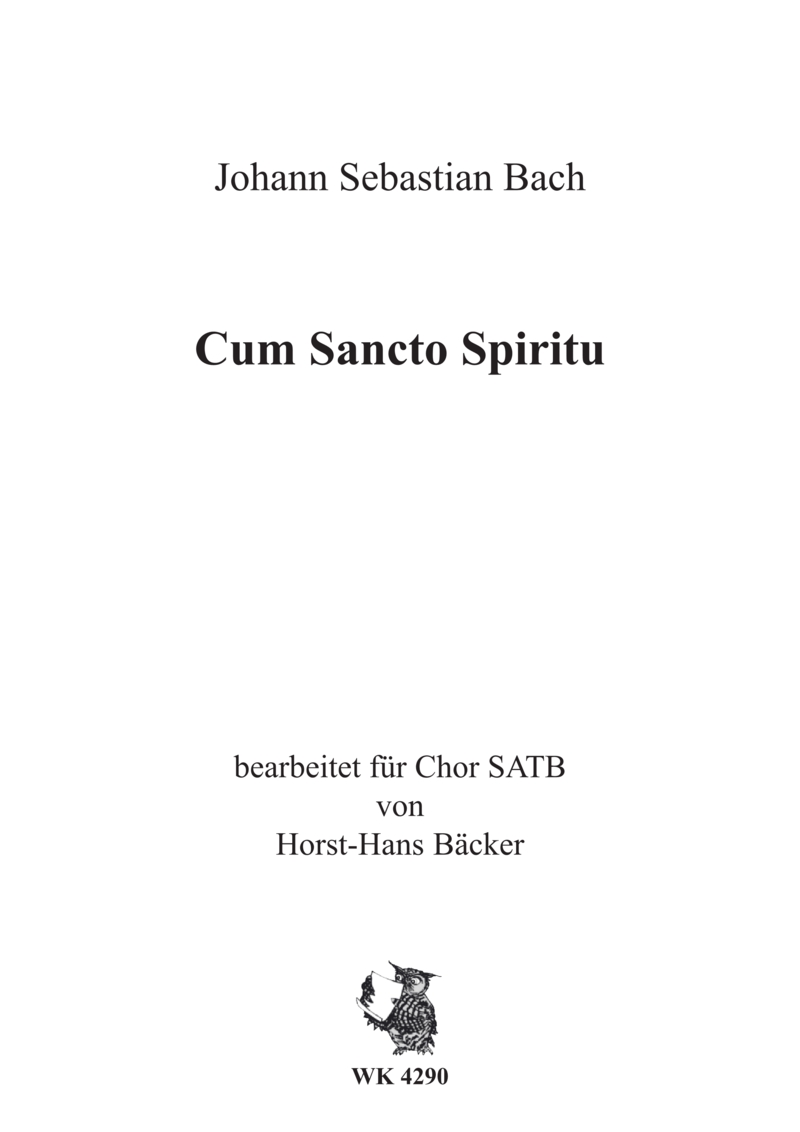 Johann Sebastian Bach

Cum Sancto Spiritu

bearbeitet für Chor SATB
von
Horst-Hans Bäcker

WK 4290